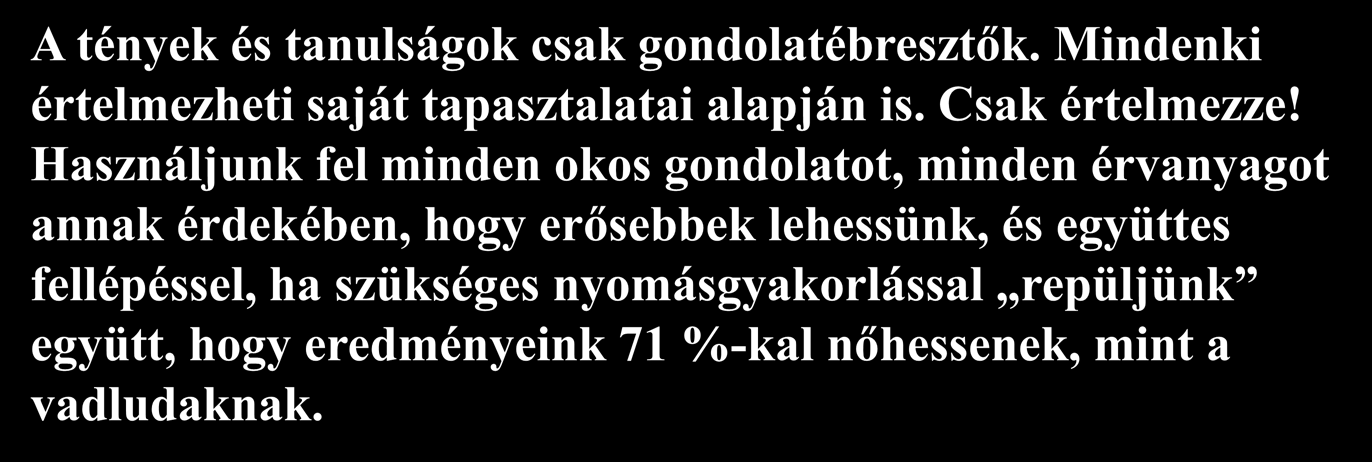 A tények és tanulságok csak gondolatébresztők. Mindenki értelmezheti saját tapasztalatai alapján is. Csak értelmezze! Használjunk fel minden okos gondolatot, minden érvanyagot annak érdekében, hogy erősebbek lehessünk, és együttes fellépéssel, ha szükséges nyomásgyakorlással „repüljünk” együtt, hogy eredményeink 71 %-kal nőhessenek, mint a vadludaknak.